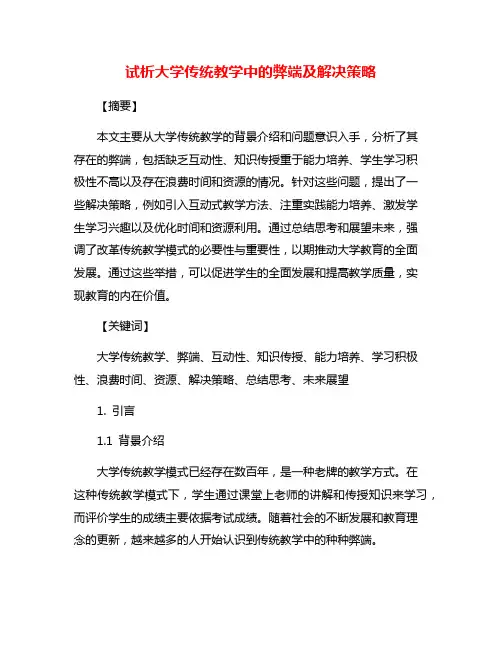 试析大学传统教学中的弊端及解决策略

【摘要】

本文主要从大学传统教学的背景介绍和问题意识入手，分析了其存在的弊端，包括缺乏互动性、知识传授重于能力培养、学生学习积极性不高以及存在浪费时间和资源的情况。针对这些问题，提出了一些解决策略，例如引入互动式教学方法、注重实践能力培养、激发学生学习兴趣以及优化时间和资源利用。通过总结思考和展望未来，强调了改革传统教学模式的必要性与重要性，以期推动大学教育的全面发展。通过这些举措，可以促进学生的全面发展和提高教学质量，实现教育的内在价值。

【关键词】

大学传统教学、弊端、互动性、知识传授、能力培养、学习积极性、浪费时间、资源、解决策略、总结思考、未来展望

1. 引言

1.1 背景介绍

大学传统教学模式已经存在数百年，是一种老牌的教学方式。在这种传统教学模式下，学生通过课堂上老师的讲解和传授知识来学习，而评价学生的成绩主要依据考试成绩。随着社会的不断发展和教育理念的更新，越来越多的人开始认识到传统教学中的种种弊端。